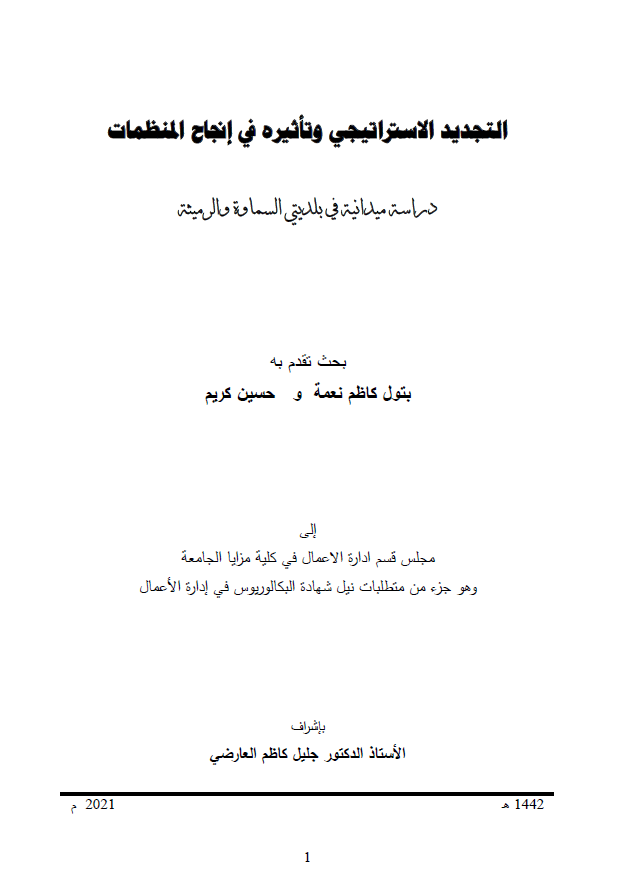 التجديد الاستراتيجي وتأثيره في إنجاح المنظمات

دراسة ميدانية في بلديتي السماوة والرميثة

بحث تقدم به
بتول كاظم نعمة و حسين كريم

إلى
مجلس قسم ادارة الاعمال في كلية مزايا الجامعة
وهو جزء من متطلبات نيل شهادة البكالوريوس في إدارة الأعمال

بإشراف
الأستاذ الدكتور جليل كاظم العارضي

1442 هـ 2021 م

1